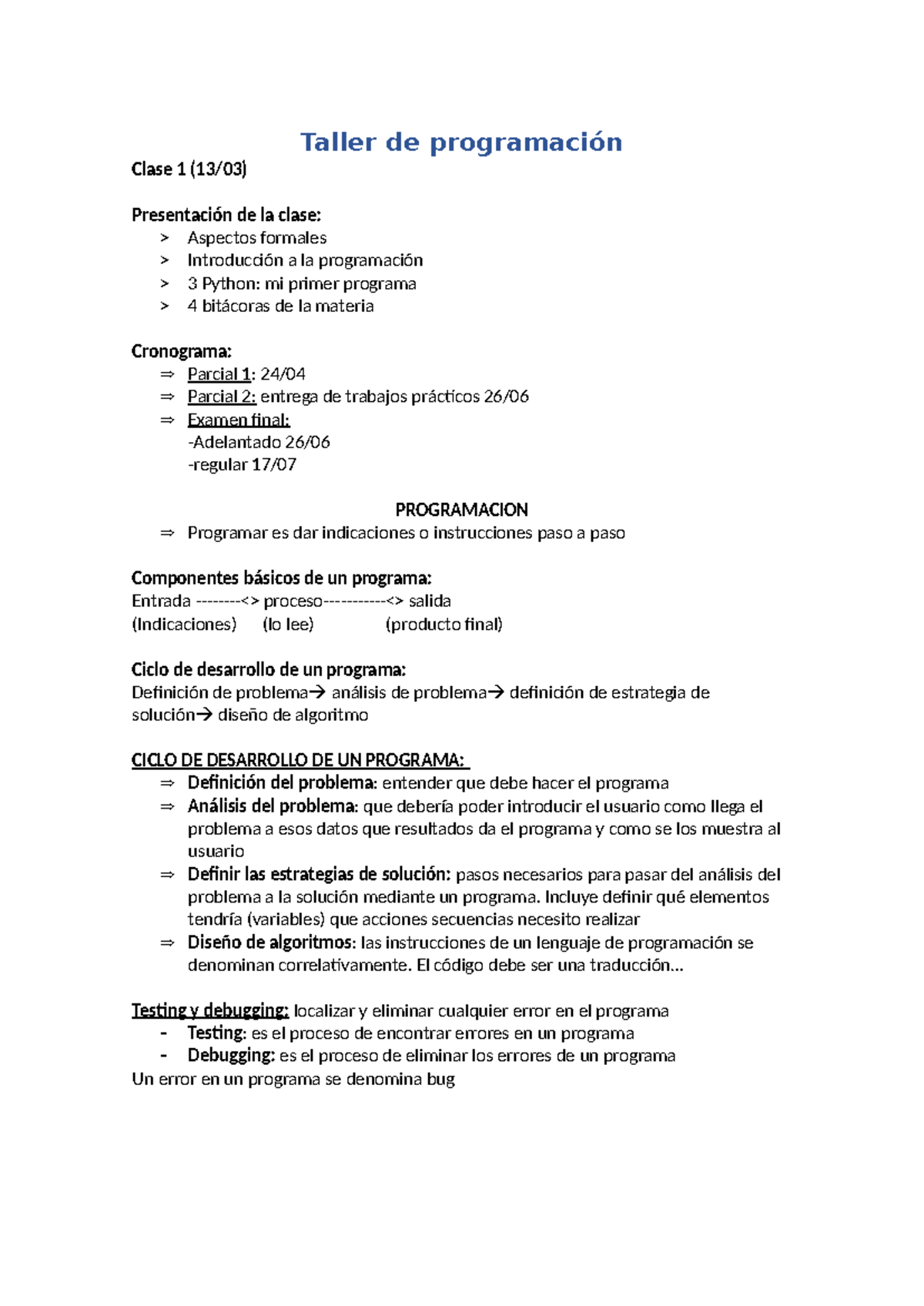 Taller de programación

Clase 1 (13/03)

Presentación de la clase:
> Aspectos formales
> Introducción a la programación
> 3 Python: mi primer programa
> 4 bitácoras de la materia

Cronograma:
⇒ Parcial 1: 24/04
⇒ Parcial 2: entrega de trabajos prácticos 26/06
⇒ Examen final:
-Adelantado 26/06
-regular 17/07

PROGRAMACION
⇒ Programar es dar indicaciones o instrucciones paso a paso

Componentes básicos de un programa:
Entrada --------<> proceso-----------<> salida
(Indicaciones) (lo lee) (producto final)

Ciclo de desarrollo de un programa:
Definición de problema→ análisis de problema→ definición de estrategia de solución→ diseño de algoritmo

CICLO DE DESARROLLO DE UN PROGRAMA:
⇒ Definición del problema: entender que debe hacer el programa
⇒ Análisis del problema: que debería poder introducir el usuario como llega el problema a esos datos que resultados da el programa y como se los muestra al usuario
⇒ Definir las estrategias de solución: pasos necesarios para pasar del análisis del problema a la solución mediante un programa. Incluye definir qué elementos tendría (variables) que acciones secuencias necesito realizar
⇒ Diseño de algoritmos: las instrucciones de un lenguaje de programación se denominan correlativamente. El código debe ser una traducción…

Testing y debugging: localizar y eliminar cualquier error en el programa
- Testing: es el proceso de encontrar errores en un programa
- Debugging: es el proceso de eliminar los errores de un programa
Un error en un programa se denomina bug